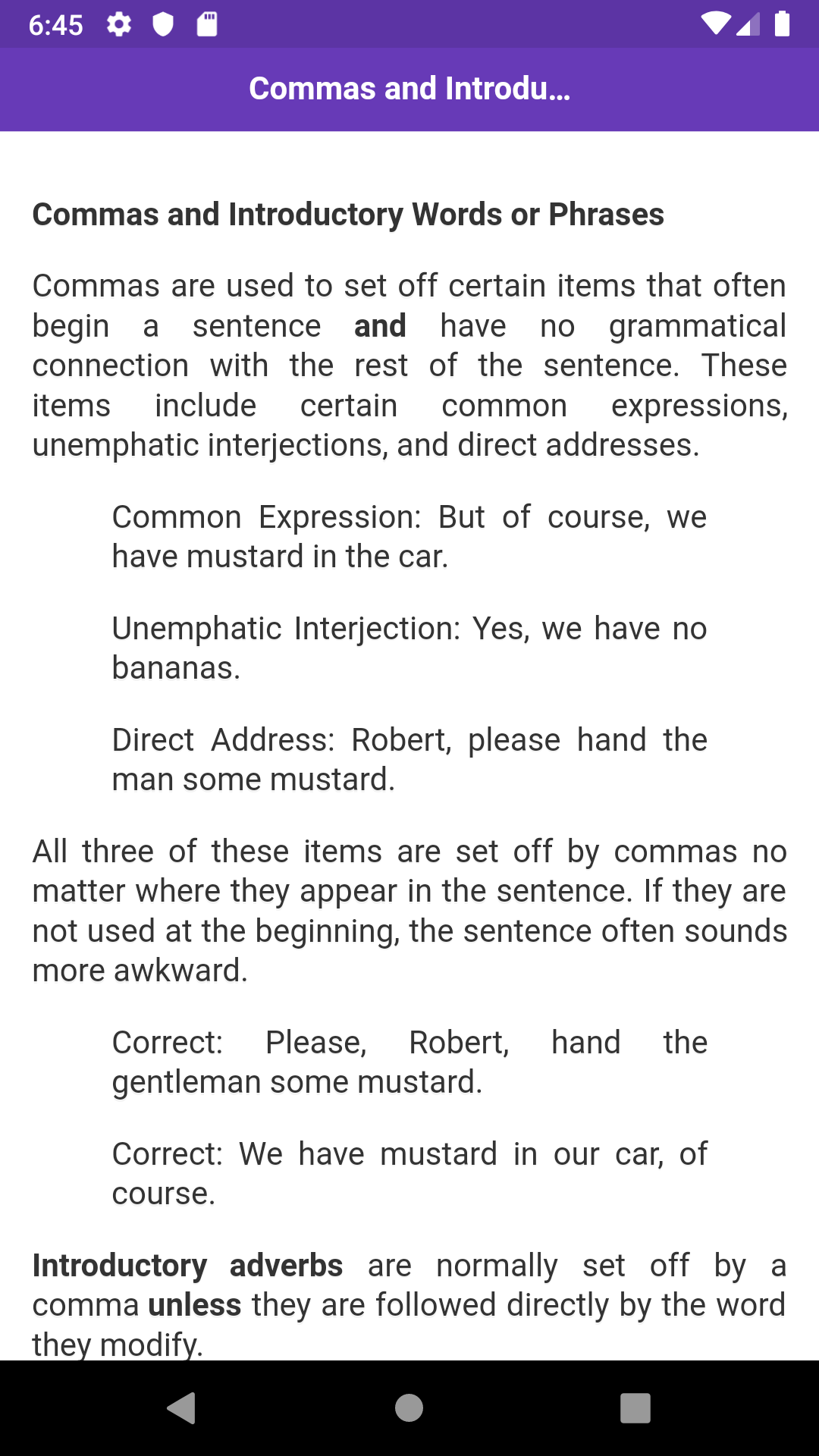 6:45

Commas and Introdu...

Commas and Introductory Words or Phrases

Commas are used to set off certain items that often begin a sentence and have no grammatical connection with the rest of the sentence. These items include certain common expressions, unemphatic interjections, and direct addresses.

Common Expression: But of course, we have mustard in the car.

Unemphatic Interjection: Yes, we have no bananas.

Direct Address: Robert, please hand the man some mustard.

All three of these items are set off by commas no matter where they appear in the sentence. If they are not used at the beginning, the sentence often sounds more awkward.

Correct: Please, Robert, hand the gentleman some mustard.

Correct: We have mustard in our car, of course.

Introductory adverbs are normally set off by a comma unless they are followed directly by the word they modify.